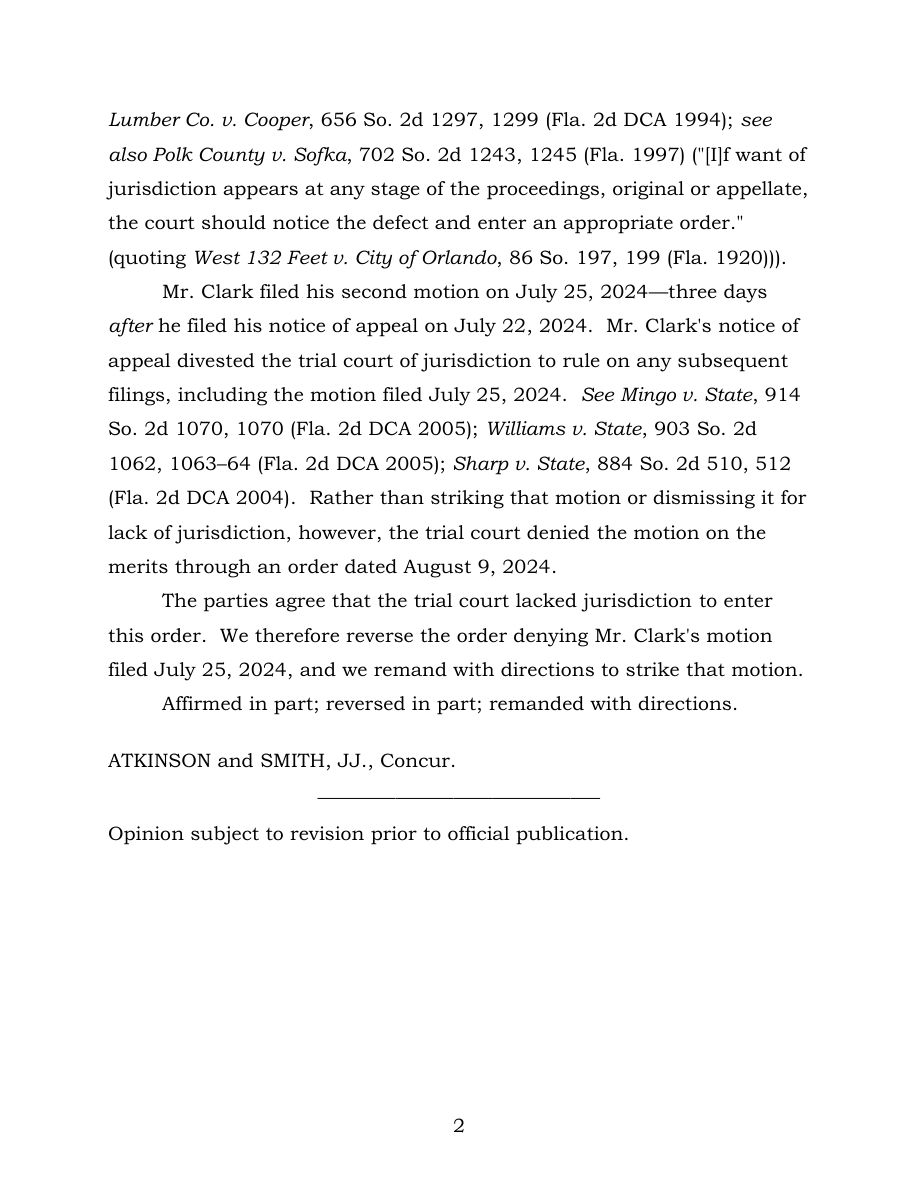 Lumber Co. v. Cooper, 656 So. 2d 1297, 1299 (Fla. 2d DCA 1994); see also Polk County v. Sofka, 702 So. 2d 1243, 1245 (Fla. 1997) ("[I]f want of jurisdiction appears at any stage of the proceedings, original or appellate, the court should notice the defect and enter an appropriate order." (quoting West 132 Feet v. City of Orlando, 86 So. 197, 199 (Fla. 1920))).

Mr. Clark filed his second motion on July 25, 2024—three days after he filed his notice of appeal on July 22, 2024. Mr. Clark's notice of appeal divested the trial court of jurisdiction to rule on any subsequent filings, including the motion filed July 25, 2024. See Mingo v. State, 914 So. 2d 1070, 1070 (Fla. 2d DCA 2005); Williams v. State, 903 So. 2d 1062, 1063–64 (Fla. 2d DCA 2005); Sharp v. State, 884 So. 2d 510, 512 (Fla. 2d DCA 2004). Rather than striking that motion or dismissing it for lack of jurisdiction, however, the trial court denied the motion on the merits through an order dated August 9, 2024.

The parties agree that the trial court lacked jurisdiction to enter this order. We therefore reverse the order denying Mr. Clark's motion filed July 25, 2024, and we remand with directions to strike that motion.

Affirmed in part; reversed in part; remanded with directions.

ATKINSON and SMITH, JJ., Concur.

Opinion subject to revision prior to official publication.

2